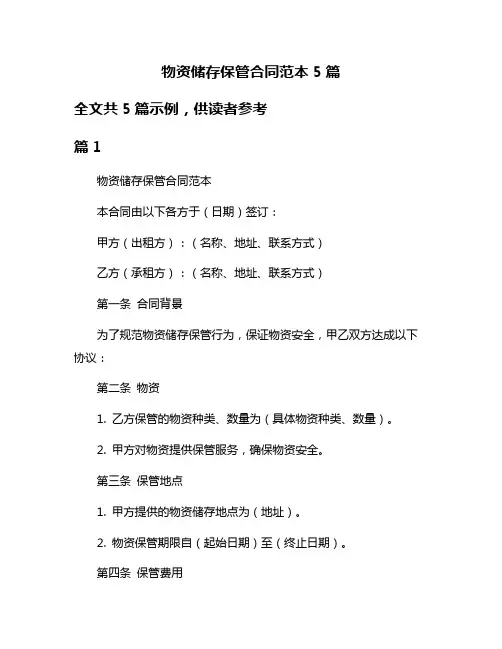 物资储存保管合同范本 5 篇

全文共 5 篇示例，供读者参考

篇 1

物资储存保管合同范本

本合同由以下各方于（日期）签订：

甲方（出租方）：（名称、地址、联系方式）

乙方（承租方）：（名称、地址、联系方式）

第一条 合同背景

为了规范物资储存保管行为，保证物资安全，甲乙双方达成以下协议：

第二条 物资

1. 乙方保管的物资种类、数量为（具体物资种类、数量）。

2. 甲方对物资提供保管服务，确保物资安全。

第三条 保管地点

1. 甲方提供的物资储存地点为（地址）。

2. 物资保管期限自（起始日期）至（终止日期）。

第四条 保管费用